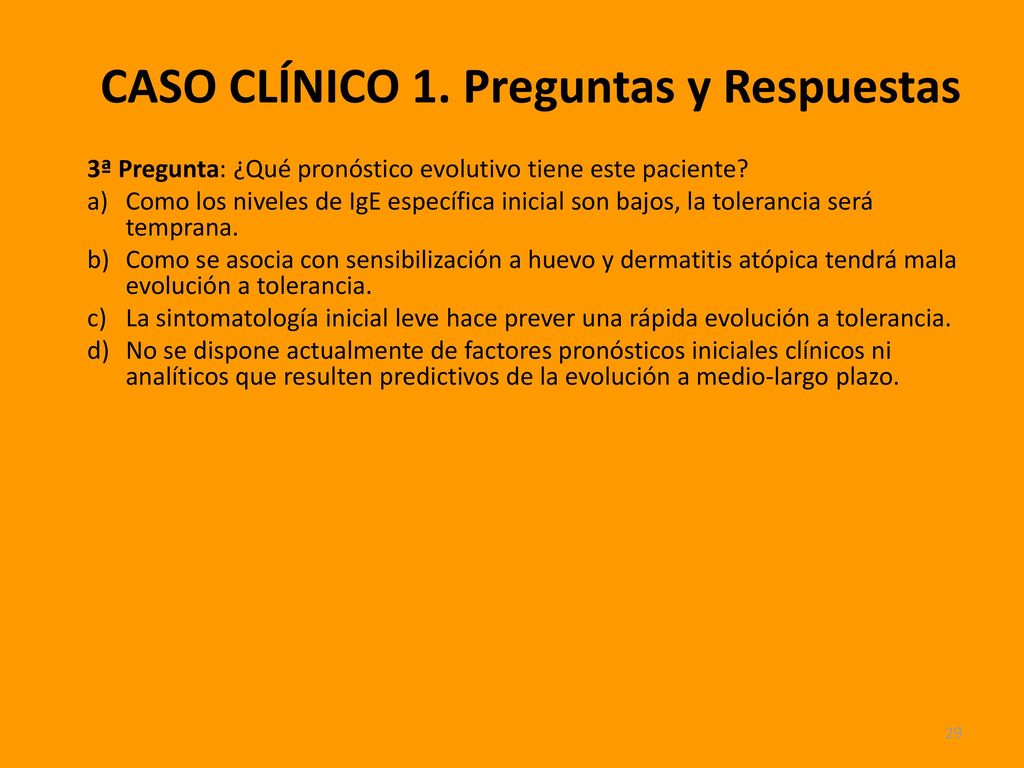 CASO CLÍNICO 1. Preguntas y Respuestas

3ª Pregunta: ¿Qué pronóstico evolutivo tiene este paciente?

a) Como los niveles de IgE específica inicial son bajos, la tolerancia será temprana.
b) Como se asocia con sensibilización a huevo y dermatitis atópica tendrá mala evolución a tolerancia.
c) La sintomatología inicial leve hace prever una rápida evolución a tolerancia.
d) No se dispone actualmente de factores pronósticos iniciales clínicos ni analíticos que resulten predictivos de la evolución a medio-largo plazo.

29